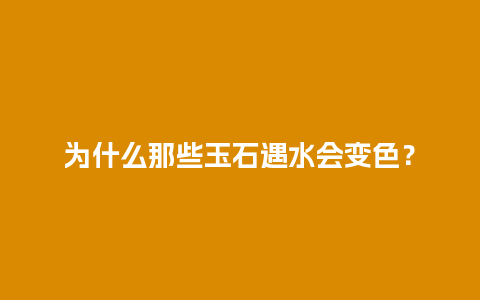 为什么那些玉石遇水会变色？